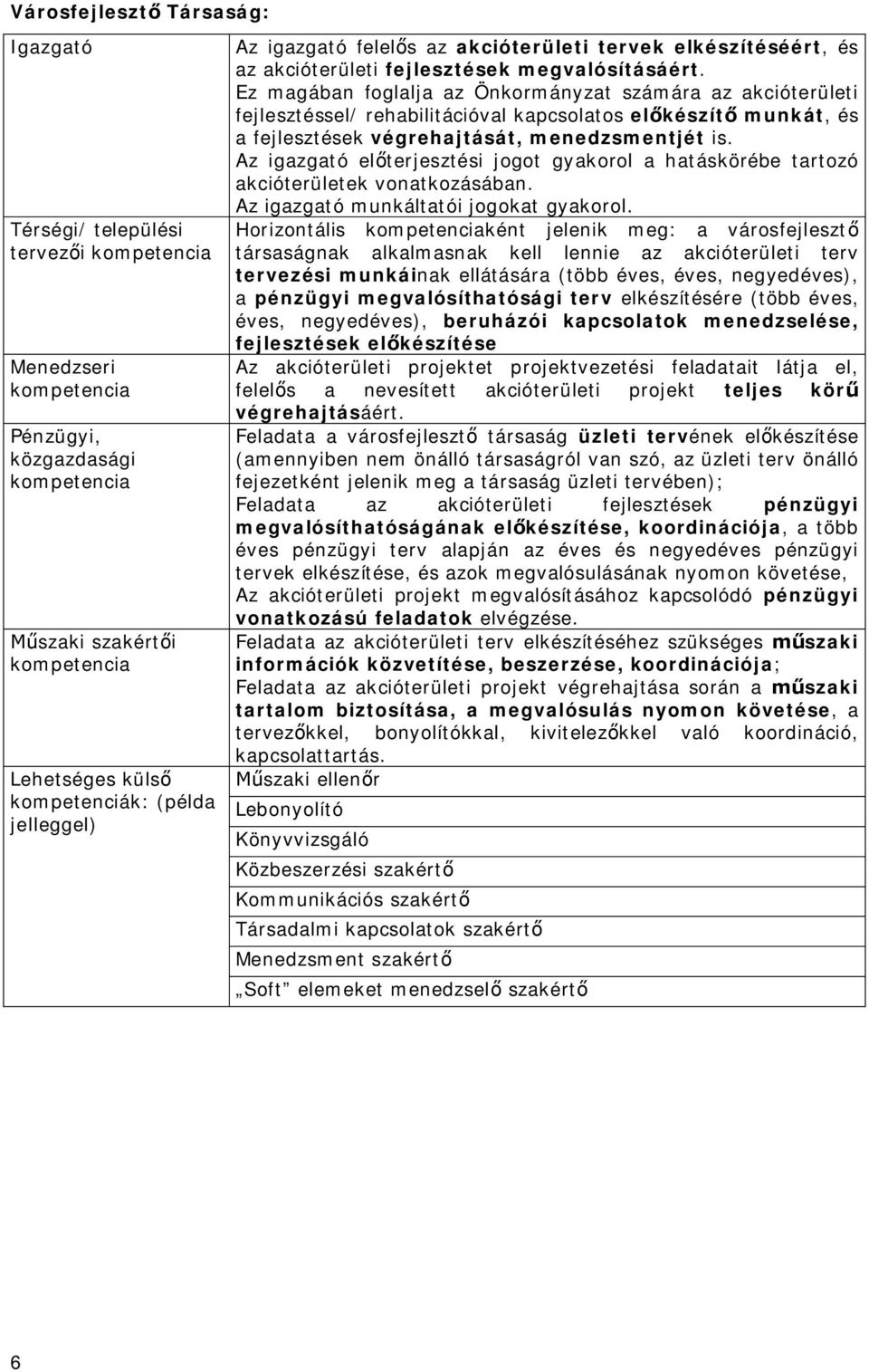 Városfejlesztő Társaság:

| | |
|---|---|
| Igazgató | Az igazgató felelős az akcióterületi tervek elkészítéséért, és az akcióterületi fejlesztések megvalósításáért. Ez magában foglalja az Önkormányzat számára az akcióterületi fejlesztéssel/ rehabilitációval kapcsolatos előkészítő munkát, és a fejlesztések végrehajtását, menedzsmentjét is. Az igazgató előterjesztési jogot gyakorol a hatáskörébe tartozó akcióterületek vonatkozásában. Az igazgató munkáltatói jogokat gyakorol. |
| Térségi/ települési tervezői kompetencia | Horizontális kompetenciaként jelenik meg: a városfejlesztő társaságnak alkalmasnak kell lennie az akcióterületi terv tervezési munkáinak ellátására (több éves, éves, negyedéves), a pénzügyi megvalósíthatósági terv elkészítésére (több éves, éves, negyedéves), beruházói kapcsolatok menedzselése, fejlesztések előkészítése |
| Menedzseri kompetencia | Az akcióterületi projektet projektvezetési feladatait látja el, felelős a nevesített akcióterületi projekt teljes körű végrehajtásáért. |
| Pénzügyi, közgazdasági kompetencia | Feladata a városfejlesztő társaság üzleti tervének előkészítése (amennyiben nem önálló társaságról van szó, az üzleti terv önálló fejezetként jelenik meg a társaság üzleti tervében); Feladata az akcióterületi fejlesztések pénzügyi megvalósíthatóságának előkészítése, koordinációja, a több éves pénzügyi terv alapján az éves és negyedéves pénzügyi tervek elkészítése, és azok megvalósulásának nyomon követése, Az akcióterületi projekt megvalósításához kapcsolódó pénzügyi vonatkozású feladatok elvégzése. |
| Műszaki szakértői kompetencia | Feladata az akcióterületi terv elkészítéséhez szükséges műszaki információk közvetítése, beszerzése, koordinációja; Feladata az akcióterületi projekt végrehajtása során a műszaki tartalom biztosítása, a megvalósulás nyomon követése, a tervezőkkel, bonyolítókkal, kivitelezőkkel való koordináció, kapcsolattartás. |
| Lehetséges külső kompetenciák: (példa jelleggel) | Műszaki ellenőr |
| | Lebonyolító |
| | Könyvvizsgáló |
| | Közbeszerzési szakértő |
| | Kommunikációs szakértő |
| | Társadalmi kapcsolatok szakértő |
| | Menedzsment szakértő |
| | „Soft” elemeket menedzselő szakértő |

6